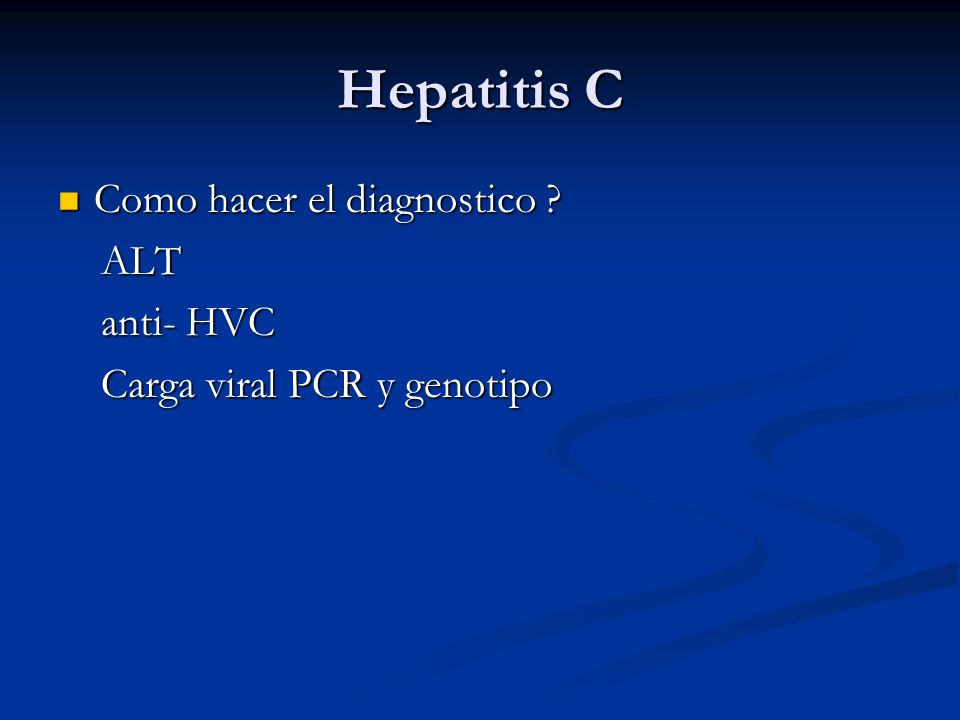 Hepatitis C

Como hacer el diagnostico ?
ALT
anti- HVC
Carga viral PCR y genotipo